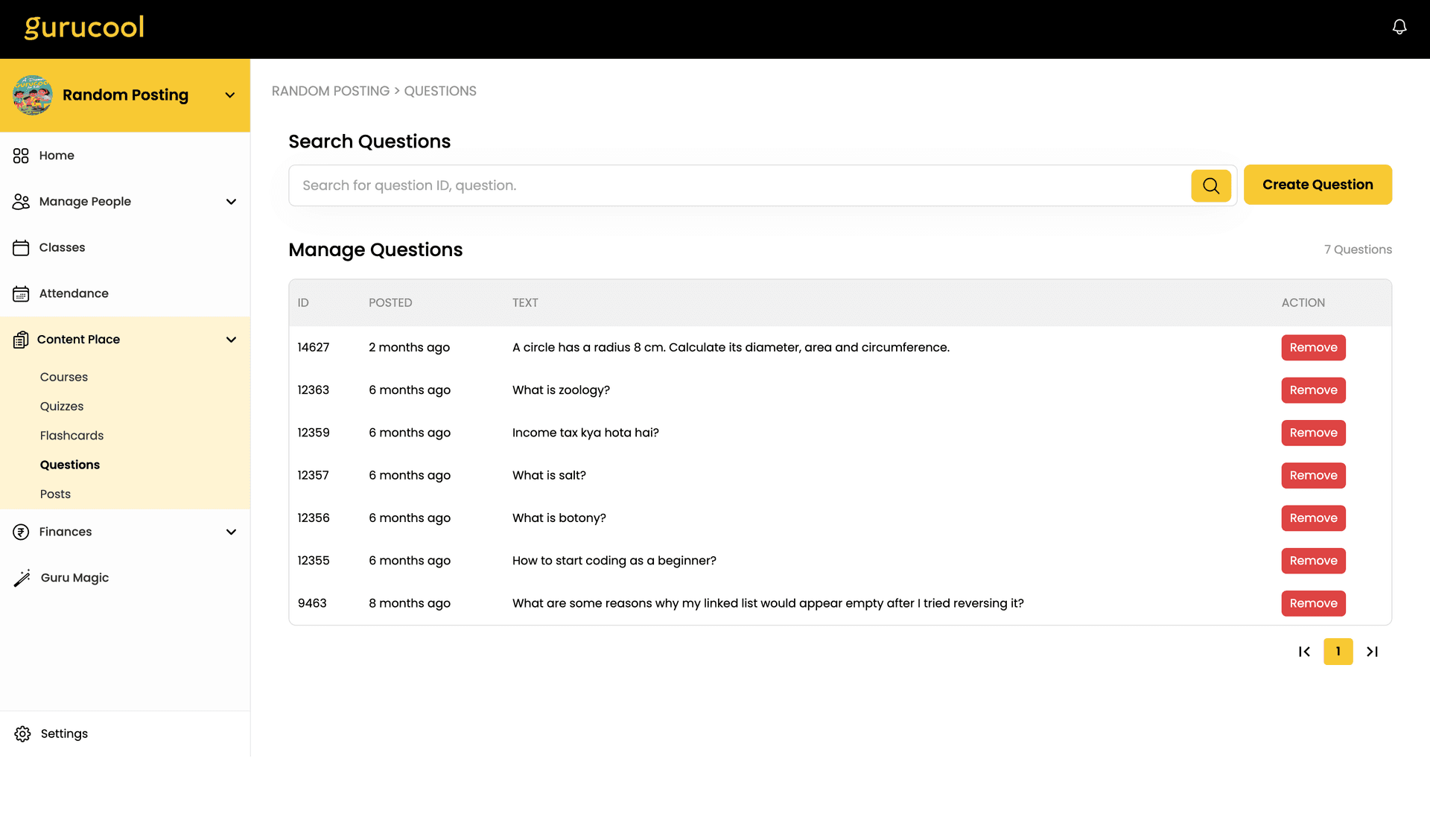 gurucool

Random Posting

Home

Manage People

Classes

Attendance

Content Place

Courses

Quizzes

Flashcards

Questions

Posts

Finances

Guru Magic

Settings

RANDOM POSTING > QUESTIONS

Search Questions

Search for question ID, question.

Create Question

Manage Questions

7 Questions

| ID | POSTED | TEXT | ACTION |
|---|---|---|---|
| 14627 | 2 months ago | A circle has a radius 8 cm. Calculate its diameter, area and circumference. | Remove |
| 12363 | 6 months ago | What is zoology? | Remove |
| 12359 | 6 months ago | Income tax kya hota hai? | Remove |
| 12357 | 6 months ago | What is salt? | Remove |
| 12356 | 6 months ago | What is botony? | Remove |
| 12355 | 6 months ago | How to start coding as a beginner? | Remove |
| 9463 | 8 months ago | What are some reasons why my linked list would appear empty after I tried reversing it? | Remove |

1